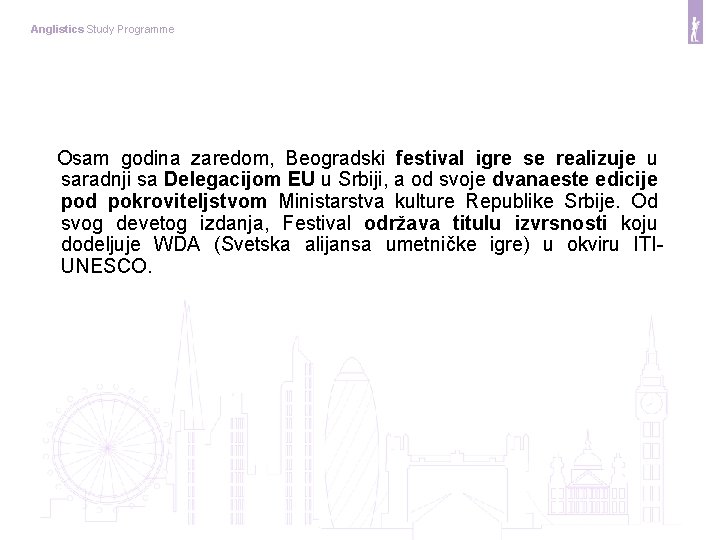 Anglistics Study Programme

Osam godina zaredom, Beogradski festival igre se realizuje u saradnji sa Delegacijom EU u Srbiji, a od svoje dvanaeste edicije pod pokroviteljstvom Ministarstva kulture Republike Srbije. Od svog devetog izdanja, Festival održava titulu izvrsnosti koju dodeljuje WDA (Svetska alijansa umetničke igre) u okviru ITI-UNESCO.